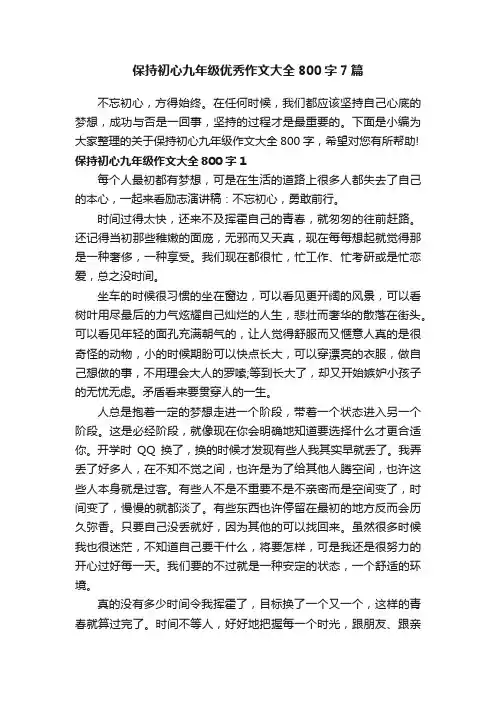 保持初心九年级优秀作文大全 800 字 7 篇

不忘初心，方得始终。在任何时候，我们都应该坚持自己心底的梦想，成功与否是一回事，坚持的过程才是最重要的。下面是小编为大家整理的关于保持初心九年级作文大全 800 字，希望对您有所帮助!

保持初心九年级作文大全 800 字 1

每个人最初都有梦想，可是在生活的道路上很多人都失去了自己的本心，一起来看励志演讲稿：不忘初心，勇敢前行。

时间过得太快，还来不及挥霍自己的青春，就匆匆的往前赶路。还记得当初那些稚嫩的面庞，无邪而又天真，现在每每想起就觉得那是一种奢侈，一种享受。我们现在都很忙，忙工作、忙考研或是忙恋爱，总之没时间。

坐车的时候很习惯的坐在窗边，可以看见更开阔的风景，可以看树叶用尽最后的力气炫耀自己灿烂的人生，悲壮而奢华的散落在街头。可以看见年轻的面孔充满朝气的，让人觉得舒服而又惬意人真的是很奇怪的动物，小的时候期盼可以快点长大，可以穿漂亮的衣服，做自己想做的事，不用理会大人的罗嗦;等到长大了，却又开始嫉妒小孩子的无忧无虑。矛盾看来要贯穿人的一生。

人总是抱着一定的梦想走进一个阶段，带着一个状态进入另一个阶段。这是必经阶段，就像现在你会明确地知道要选择什么才更合适你。开学时 QQ 换了，换的时候才发现有些人我其实早就丢了。我弄丢了好多人，在不知不觉之间，也许是为了给其他人腾空间，也许这些人本身就是过客。有些人不是不重要不是不亲密而是空间变了，时间变了，慢慢的就都淡了。有些东西也许停留在最初的地方反而会历久弥香。只要自己没丢就好，因为其他的可以找回来。虽然很多时候我也很迷茫，不知道自己要干什么，将要怎样，可是我还是很努力的开心过好每一天。我们要的不过就是一种安定的状态，一个舒适的环境。

真的没有多少时间令我挥霍了，目标换了一个又一个，这样的青春就算过完了。时间不等人，好好地把握每一个时光，跟朋友、跟亲